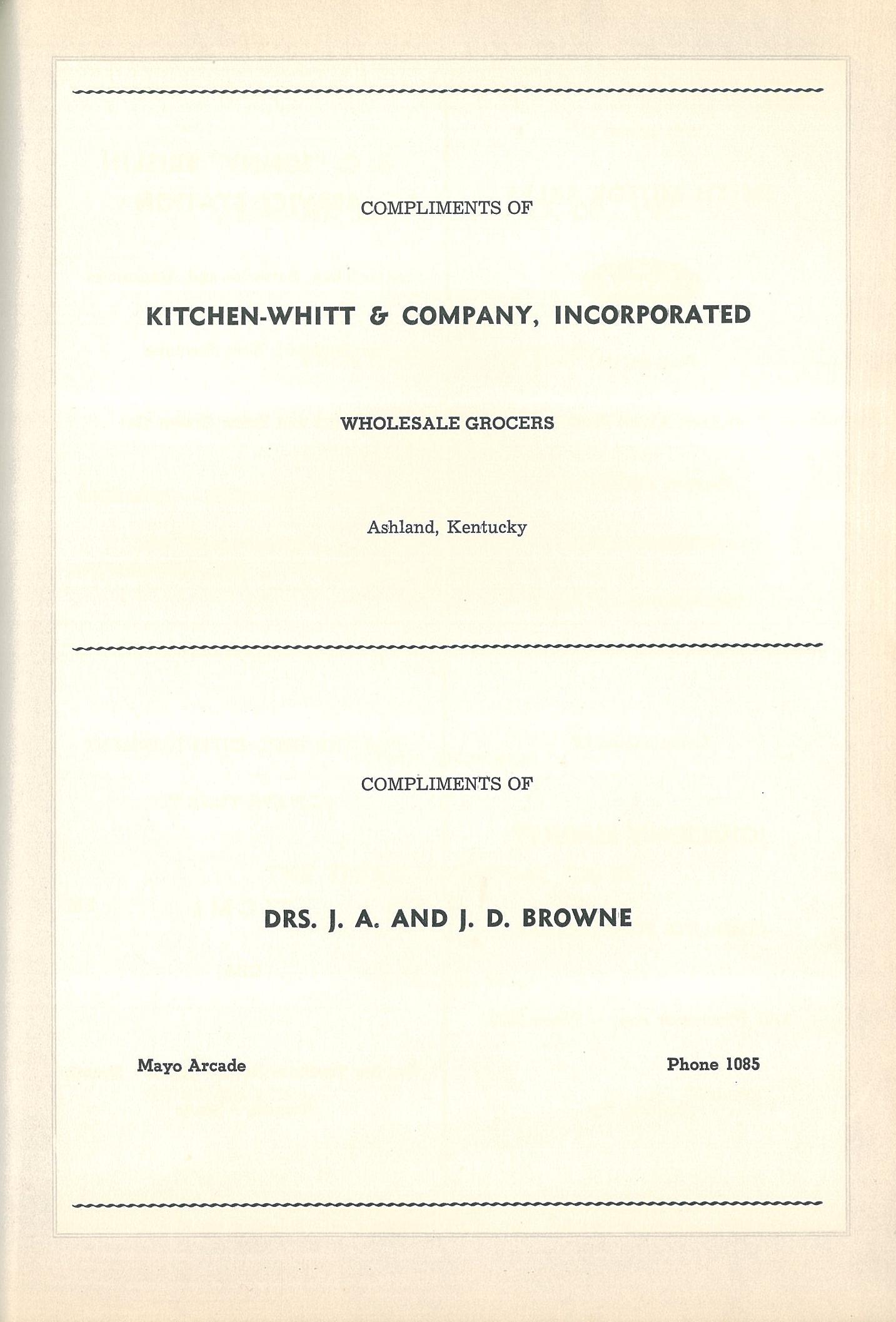 COMPLIMENTS OF

KITCHEN-WHITT & COMPANY, INCORPORATED

WHOLESALE GROCERS

Ashland, Kentucky

COMPLIMENTS OF

DRS. J. A. AND J. D. BROWNE

Mayo Arcade

Phone 1085